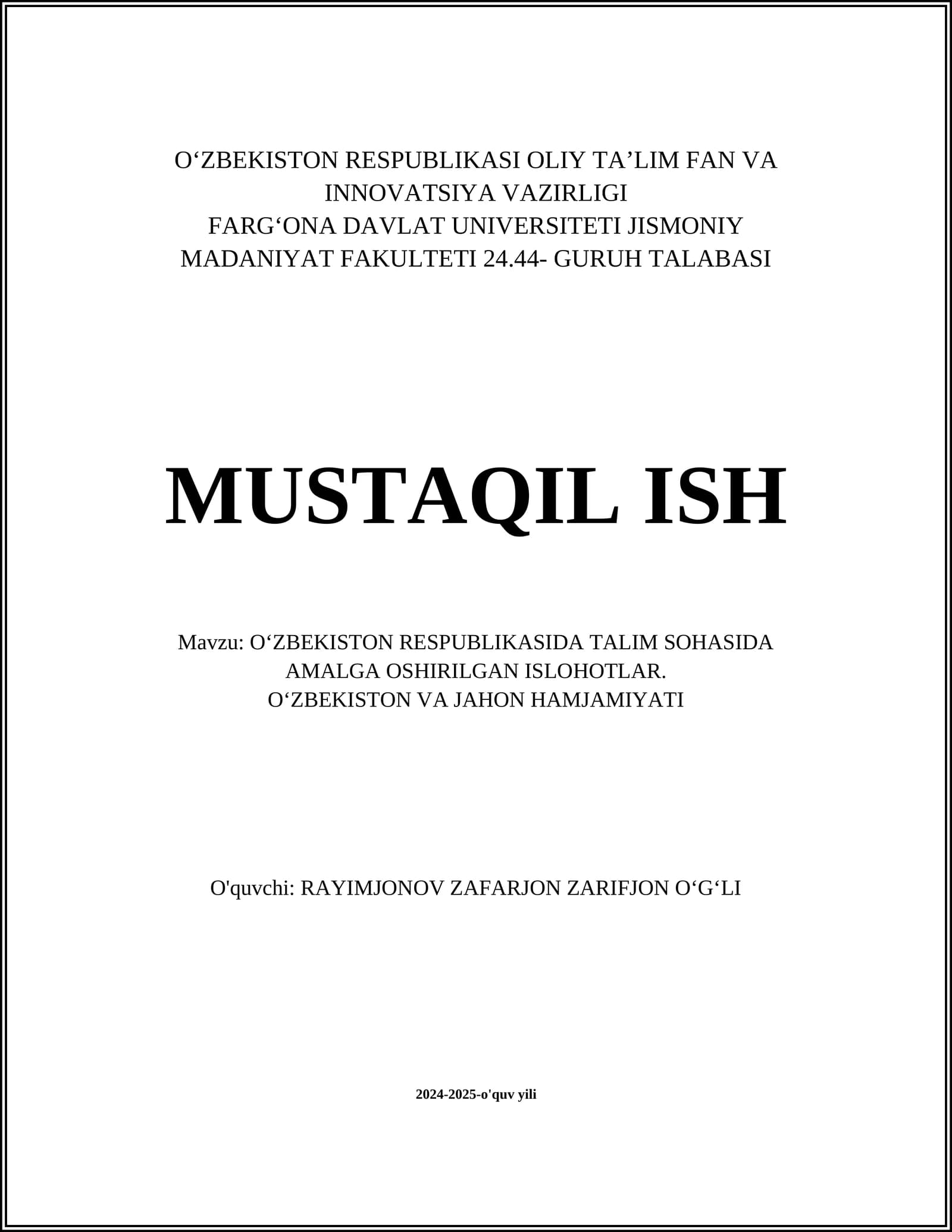 O‘ZBEKISTON RESPUBLIKASI OLIY TA’LIM FAN VA INNOVATSIYA VAZIRLIGI
FARG‘ONA DAVLAT UNIVERSITETI JISMONIY MADANIYAT FAKULTETI 24.44- GURUH TALABASI

MUSTAQIL ISH

Mavzu: O‘ZBEKISTON RESPUBLIKASIDA TALIM SOHASIDA AMALGA OSHIRILGAN ISLOHOTLAR.
O‘ZBEKISTON VA JAHON HAMJAMIYATI

O'quvchi: RAYIMJONOV ZAFARJON ZARIFJON O‘G‘LI

2024-2025-o'quv yili